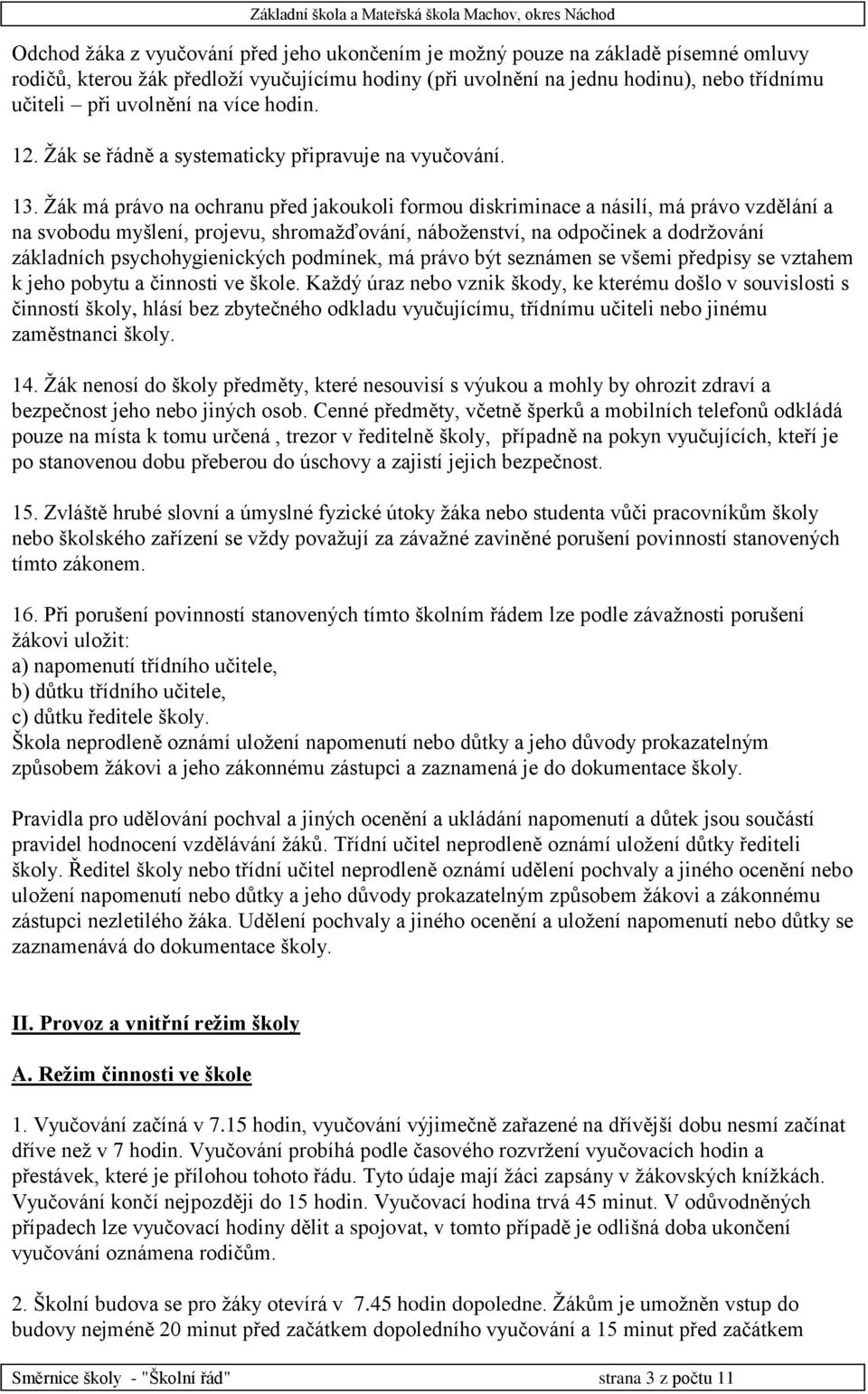 Základní škola a Mateřská škola Machov, okres Náchod

Odchod žáka z vyučování před jeho ukončením je možný pouze na základě písemné omluvy rodičů, kterou žák předloží vyučujícímu hodiny (při uvolnění na jednu hodinu), nebo třídnímu učiteli – při uvolnění na více hodin.

12. Žák se řádně a systematicky připravuje na vyučování.

13. Žák má právo na ochranu před jakoukoli formou diskriminace a násilí, má právo vzdělání a na svobodu myšlení, projevu, shromažďování, náboženství, na odpočinek a dodržování základních psychohygienických podmínek, má právo být seznámen se všemi předpisy se vztahem k jeho pobytu a činnosti ve škole. Každý úraz nebo vznik škody, ke kterému došlo v souvislosti s činností školy, hlásí bez zbytečného odkladu vyučujícímu, třídnímu učiteli nebo jinému zaměstnanci školy.

14. Žák nenosí do školy předměty, které nesouvisí s výukou a mohly by ohrozit zdraví a bezpečnost jeho nebo jiných osob. Cenné předměty, včetně šperků a mobilních telefonů odkládá pouze na místa k tomu určená , trezor v ředitelně školy, případně na pokyn vyučujících, kteří je po stanovenou dobu přeberou do úschovy a zajistí jejich bezpečnost.

15. Zvláště hrubé slovní a úmyslné fyzické útoky žáka nebo studenta vůči pracovníkům školy nebo školského zařízení se vždy považují za závažné zaviněné porušení povinností stanovených tímto zákonem.

16. Při porušení povinností stanovených tímto školním řádem lze podle závažnosti porušení žákovi uložit:
a) napomenutí třídního učitele,
b) důtku třídního učitele,
c) důtku ředitele školy.
Škola neprodleně oznámí uložení napomenutí nebo důtky a jeho důvody prokazatelným způsobem žákovi a jeho zákonnému zástupci a zaznamená je do dokumentace školy.

Pravidla pro udělování pochval a jiných ocenění a ukládání napomenutí a důtek jsou součástí pravidel hodnocení vzdělávání žáků. Třídní učitel neprodleně oznámí uložení důtky řediteli školy. Ředitel školy nebo třídní učitel neprodleně oznámí udělení pochvaly a jiného ocenění nebo uložení napomenutí nebo důtky a jeho důvody prokazatelným způsobem žákovi a zákonnému zástupci nezletilého žáka. Udělení pochvaly a jiného ocenění a uložení napomenutí nebo důtky se zaznamenává do dokumentace školy.

II. Provoz a vnitřní režim školy

A. Režim činnosti ve škole

1. Vyučování začíná v 7.15 hodin, vyučování výjimečně zařazené na dřívější dobu nesmí začínat dříve než v 7 hodin. Vyučování probíhá podle časového rozvržení vyučovacích hodin a přestávek, které je přílohou tohoto řádu. Tyto údaje mají žáci zapsány v žákovských knížkách. Vyučování končí nejpozději do 15 hodin. Vyučovací hodina trvá 45 minut. V odůvodněných případech lze vyučovací hodiny dělit a spojovat, v tomto případě je odlišná doba ukončení vyučování oznámena rodičům.

2. Školní budova se pro žáky otevírá v 7.45 hodin dopoledne. Žákům je umožněn vstup do budovy nejméně 20 minut před začátkem dopoledního vyučování a 15 minut před začátkem

Směrnice školy - "Školní řád" strana 3 z počtu 11